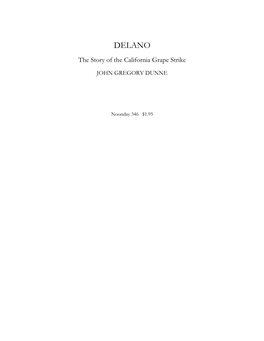 DELANO

The Story of the California Grape Strike

JOHN GREGORY DUNNE

Noonday 346 $1.95